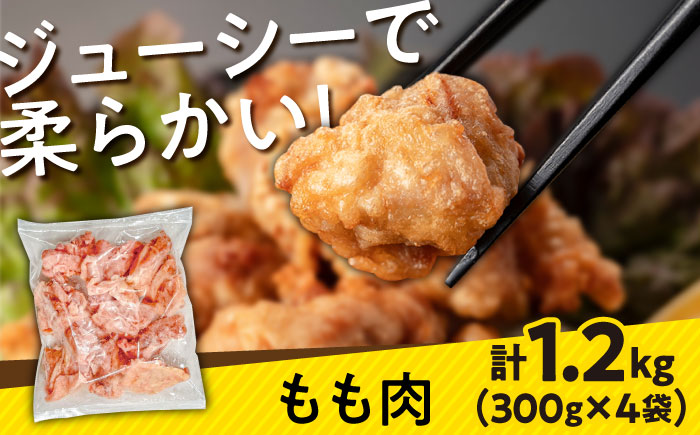 ジューシーで
柔らかい！

もも肉

計1.2kg
（300g×4袋）